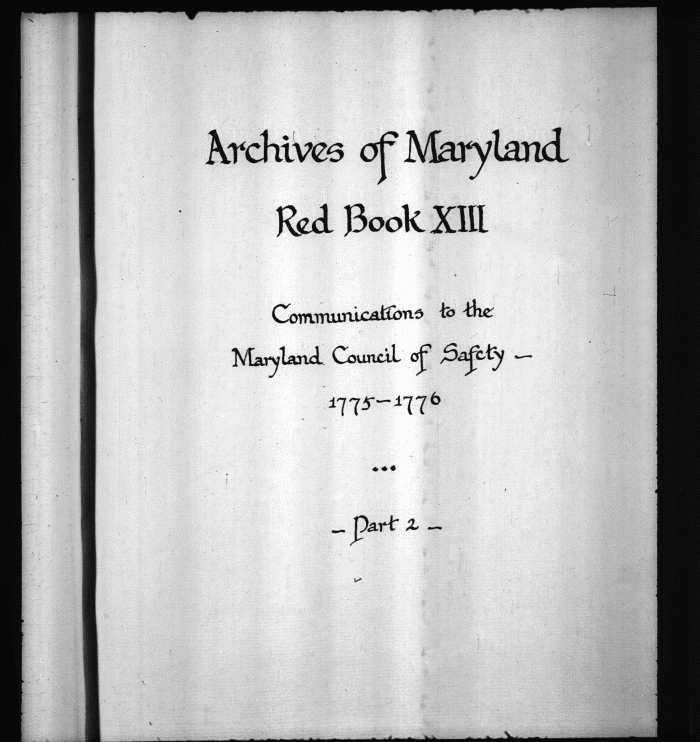 Archives of Maryland

Red Book XIII

Communications to the

Maryland Council of Safety -

1775-1776

...

- Part 2 -